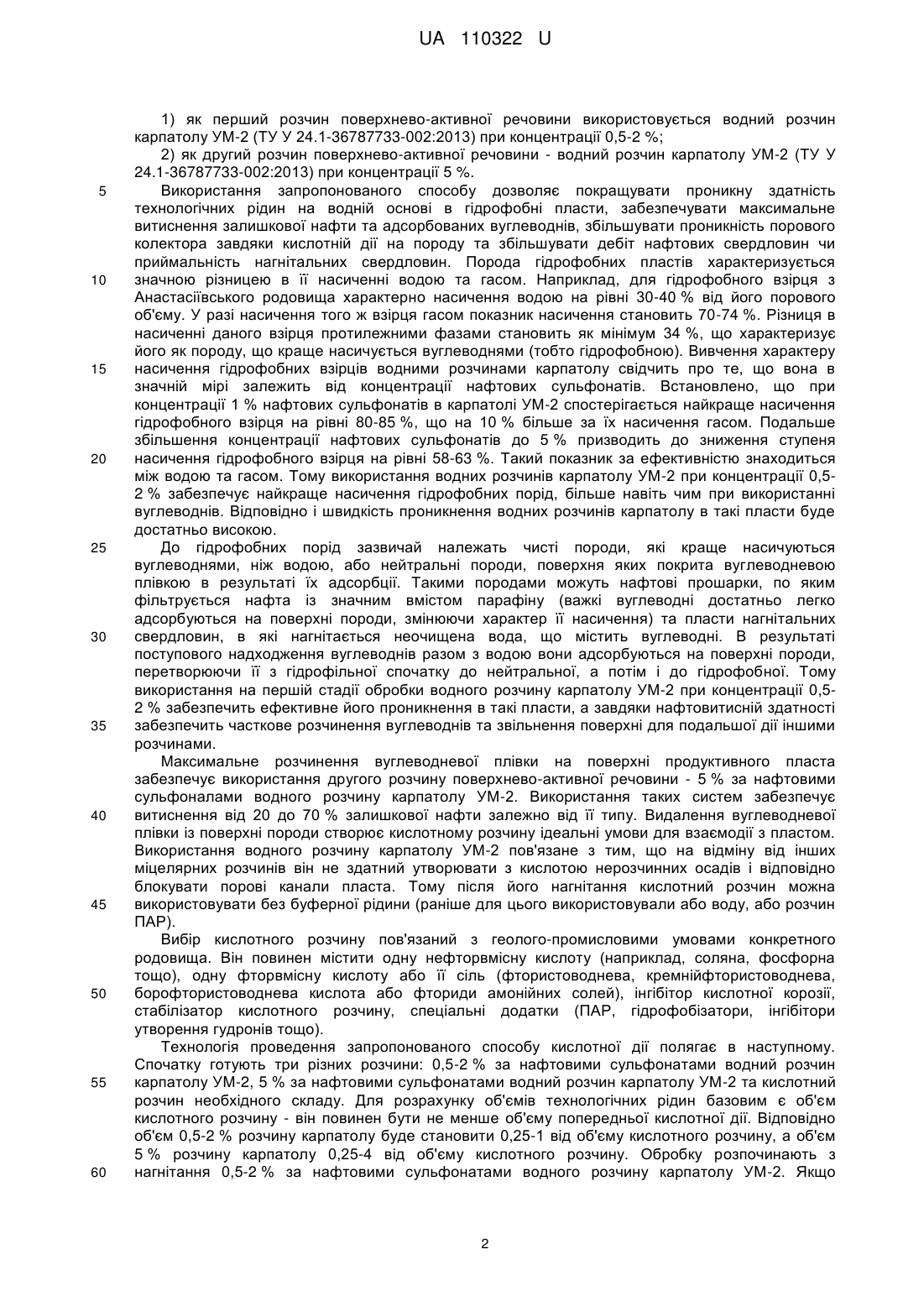 UA 110322 U

1) як перший розчин поверхнево-активної речовини використовується водний розчин карпатолу УМ-2 (ТУ У 24.1-36787733-002:2013) при концентрації 0,5-2 %;

2) як другий розчин поверхнево-активної речовини - водний розчин карпатолу УМ-2 (ТУ У 24.1-36787733-002:2013) при концентрації 5 %.

5 Використання запропонованого способу дозволяє покращувати проникну здатність технологічних рідин на водній основі в гідрофобні пласти, забезпечувати максимальне витиснення залишкової нафти та адсорбованих вуглеводнів, збільшувати проникність порового колектора завдяки кислотній дії на породу та збільшувати дебіт нафтових свердловин чи приймальність нагнітальних свердловин. Порода гідрофобних пластів характеризується 10 значною різницею в її насиченні водою та гасом. Наприклад, для гідрофобного взірця з Анастасіївського родовища характерно насичення водою на рівні 30-40 % від його порового об'єму. У разі насичення того ж взірця гасом показник насичення становить 70-74 %. Різниця в насиченні даного взірця протилежними фазами становить як мінімум 34 %, що характеризує його як породу, що краще насичується вуглеводнями (тобто гідрофобною). Вивчення характеру 15 насичення гідрофобних взірців водними розчинами карпатолу свідчить про те, що вона в значній мірі залежить від концентрації нафтових сульфонатів. Встановлено, що при концентрації 1 % нафтових сульфонатів в карпатолі УМ-2 спостерігається найкраще насичення гідрофобного взірця на рівні 80-85 %, що на 10 % більше за їх насичення гасом. Подальше збільшення концентрації нафтових сульфонатів до 5 % призводить до зниження ступеня 20 насичення гідрофобного взірця на рівні 58-63 %. Такий показник за ефективністю знаходиться між водою та гасом. Тому використання водних розчинів карпатолу УМ-2 при концентрації 0,5-2 % забезпечує найкраще насичення гідрофобних порід, більше навіть чим при використанні вуглеводнів. Відповідно і швидкість проникнення водних розчинів карпатолу в такі пласти буде достатньо високою.

25 До гідрофобних порід зазвичай належать чисті породи, які краще насичуються вуглеводнями, ніж водою, або нейтральні породи, поверхня яких покрита вуглеводневою плівкою в результаті їх адсорбції. Такими породами можуть нафтові прошарки, по яким фільтрується нафта із значним вмістом парафіну (важкі вуглеводні достатньо легко адсорбуються на поверхні породи, змінюючи характер її насичення) та пласти нагнітальних 30 свердловин, в які нагнітається неочищена вода, що містить вуглеводні. В результаті поступового надходження вуглеводнів разом з водою вони адсорбуються на поверхні породи, перетворюючи її з гідрофільної спочатку до нейтральної, а потім і до гідрофобної. Тому використання на першій стадії обробки водного розчину карпатолу УМ-2 при концентрації 0,5-2 % забезпечить ефективне його проникнення в такі пласти, а завдяки нафтовитисній здатності 35 забезпечить часткове розчинення вуглеводнів та звільнення поверхні для подальшої дії іншими розчинами.

Максимальне розчинення вуглеводневої плівки на поверхні продуктивного пласта забезпечує використання другого розчину поверхнево-активної речовини - 5 % за нафтовими сульфоналами водного розчину карпатолу УМ-2. Використання таких систем забезпечує 40 витиснення від 20 до 70 % залишкової нафти залежно від її типу. Видалення вуглеводневої плівки із поверхні породи створює кислотному розчину ідеальні умови для взаємодії з пластом. Використання водного розчину карпатолу УМ-2 пов'язане з тим, що на відміну від інших міцелярних розчинів він не здатний утворювати з кислотою нерозчинних осадів і відповідно блокувати порові канали пласта. Тому після його нагнітання кислотний розчин можна 45 використовувати без буферної рідини (раніше для цього використовували або воду, або розчин ПАР).

Вибір кислотного розчину пов'язаний з геолого-промисловими умовами конкретного родовища. Він повинен містити одну нефторвмісну кислоту (наприклад, соляна, фосфорна тощо), одну фторвмісну кислоту або її сіль (фтористоводнева, кремнійфтористоводнева, 50 борофтористоводнева кислота або фториди амонійних солей), інгібітор кислотної корозії, стабілізатор кислотного розчину, спеціальні додатки (ПАР, гідрофобізатори, інгібітори утворення гудронів тощо).

Технологія проведення запропонованого способу кислотної дії полягає в наступному. Спочатку готують три різних розчини: 0,5-2 % за нафтовими сульфонатами водний розчин 55 карпатолу УМ-2, 5 % за нафтовими сульфонатами водний розчин карпатолу УМ-2 та кислотний розчин необхідного складу. Для розрахунку об'ємів технологічних рідин базовим є об'єм кислотного розчину - він повинен бути не менше об'єму попередньої кислотної дії. Відповідно об'єм 0,5-2 % розчину карпатолу буде становити 0,25-1 від об'єму кислотного розчину, а об'єм 5 % розчину карпатолу 0,25-4 від об'єму кислотного розчину. Обробку розпочинають з 60 нагнітання 0,5-2 % за нафтовими сульфонатами водного розчину карпатолу УМ-2. Якщо

2